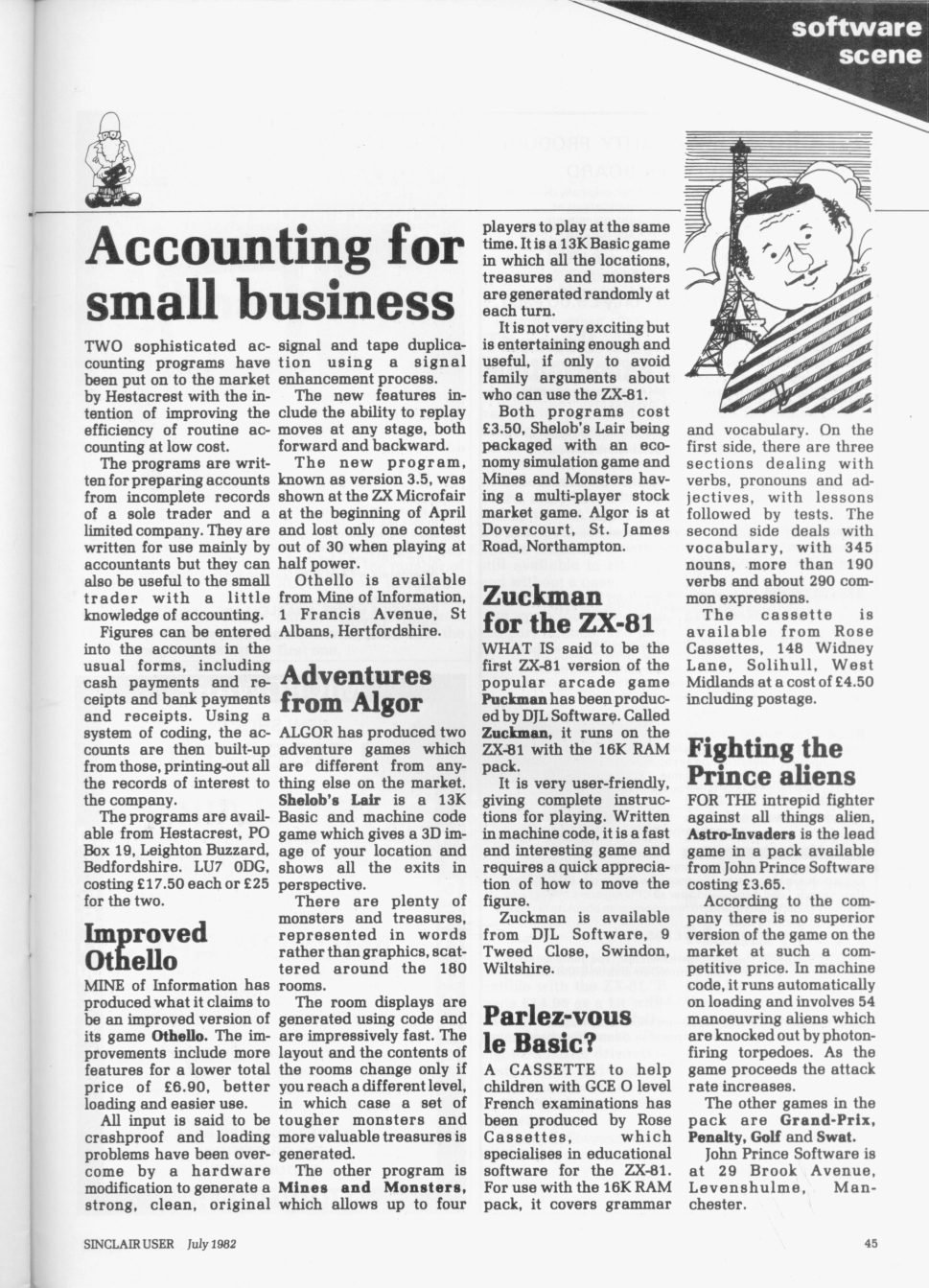 software scene

Accounting for small business

TWO sophisticated accounting programs have been put on to the market by Hestacrest with the intention of improving the efficiency of routine accounting at low cost.

The programs are written for preparing accounts from incomplete records of a sole trader and a limited company. They are written for use mainly by accountants but they can also be useful to the small trader with a little knowledge of accounting.

Figures can be entered into the accounts in the usual forms, including cash payments and receipts and bank payments and receipts. Using a system of coding, the accounts are then built-up from those, printing-out all the records of interest to the company.

The programs are available from Hestacrest, PO Box 19, Leighton Buzzard, Bedfordshire. LU7 0DG, costing £17.50 each or £25 for the two.

Improved Othello

MINE of Information has produced what it claims to be an improved version of its game Othello. The improvements include more features for a lower total price of £6.90, better loading and easier use.

All input is said to be crashproof and loading problems have been overcome by a hardware modification to generate a strong, clean, original signal and tape duplication using a signal enhancement process.

The new features include the ability to replay moves at any stage, both forward and backward.

The new program, known as version 3.5, was shown at the ZX Microfair at the beginning of April and lost only one contest out of 30 when playing at half power.

Othello is available from Mine of Information, 1 Francis Avenue, St Albans, Hertfordshire.

Adventures from Algor

ALGOR has produced two adventure games which are different from anything else on the market. Shelob's Lair is a 13K Basic and machine code game which gives a 3D image of your location and shows all the exits in perspective.

There are plenty of monsters and treasures, represented in words rather than graphics, scattered around the 180 rooms.

The room displays are generated using code and are impressively fast. The layout and the contents of the rooms change only if you reach a different level, in which case a set of tougher monsters and more valuable treasures is generated.

The other program is Mines and Monsters, which allows up to four players to play at the same time. It is a 13K Basic game in which all the locations, treasures and monsters are generated randomly at each turn.

It is not very exciting but is entertaining enough and useful, if only to avoid family arguments about who can use the ZX-81.

Both programs cost £3.50, Shelob's Lair being packaged with an economy simulation game and Mines and Monsters having a multi-player stock market game. Algor is at Dovercourt, St. James Road, Northampton.

Zuckman for the ZX-81

WHAT IS said to be the first ZX-81 version of the popular arcade game Puckman has been produced by DJL Software. Called Zuckman, it runs on the ZX-81 with the 16K RAM pack.

It is very user-friendly, giving complete instructions for playing. Written in machine code, it is a fast and interesting game and requires a quick appreciation of how to move the figure.

Zuckman is available from DJL Software, 9 Tweed Close, Swindon, Wiltshire.

Parlez-vous le Basic?

A CASSETTE to help children with GCE O level French examinations has been produced by Rose Cassettes, which specialises in educational software for the ZX-81. For use with the 16K RAM pack, it covers grammar and vocabulary. On the first side, there are three sections dealing with verbs, pronouns and adjectives, with lessons followed by tests. The second side deals with vocabulary, with 345 nouns, more than 190 verbs and about 290 common expressions.

The cassette is available from Rose Cassettes, 148 Widney Lane, Solihull, West Midlands at a cost of £4.50 including postage.

Fighting the Prince aliens

FOR THE intrepid fighter against all things alien, Astro-Invaders is the lead game in a pack available from John Prince Software costing £3.65.

According to the company there is no superior version of the game on the market at such a competitive price. In machine code, it runs automatically on loading and involves 54 manoeuvring aliens which are knocked out by photon-firing torpedoes. As the game proceeds the attack rate increases.

The other games in the pack are Grand-Prix, Penalty, Golf and Swat.

John Prince Software is at 29 Brook Avenue, Levenshulme, Manchester.

SINCLAIR USER July 1982

45